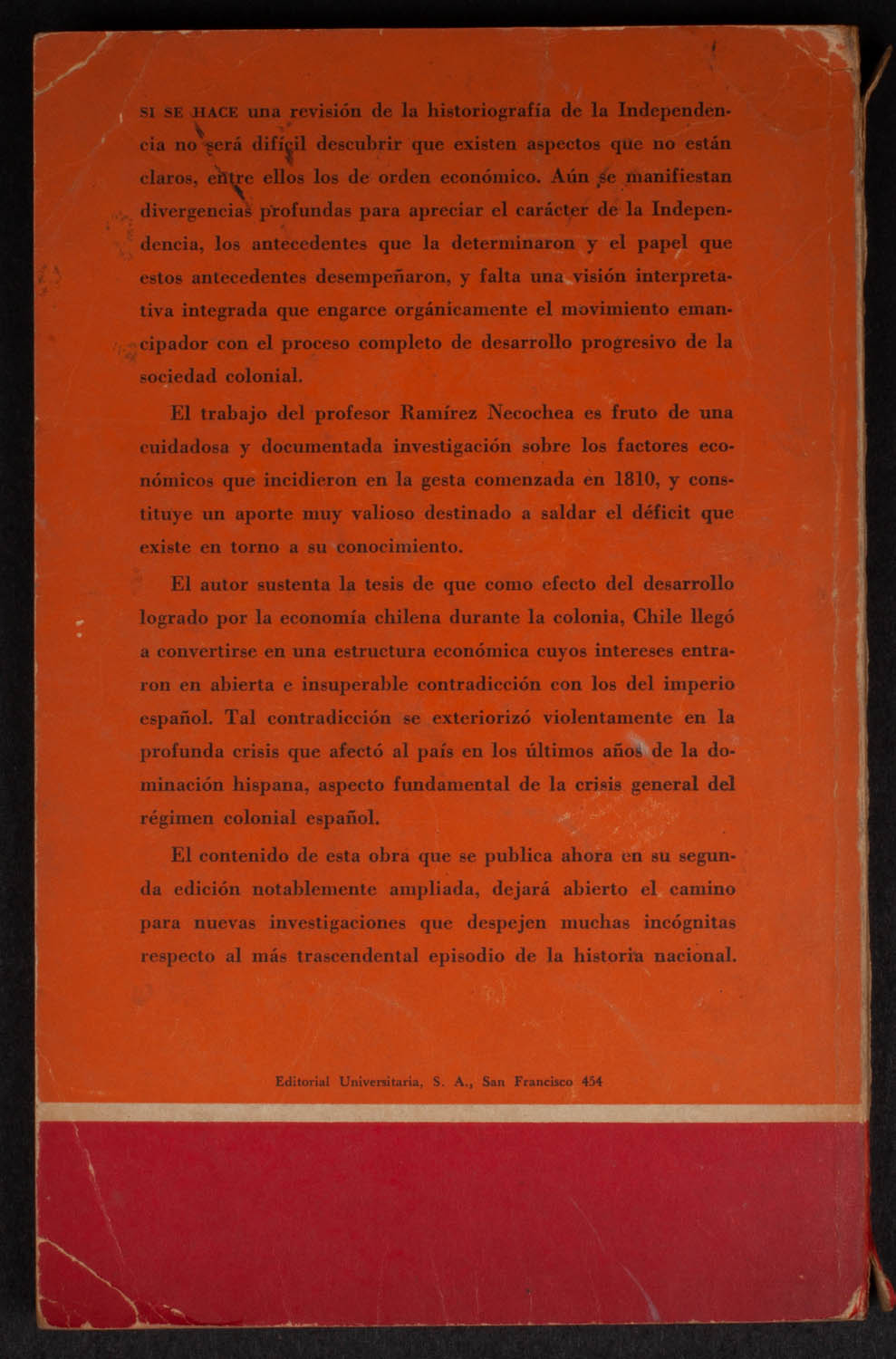 SI SE HACE una revisión de la historiografía de la Independencia no será difícil descubrir que existen aspectos que no están claros, entre ellos los de orden económico. Aún se manifiestan divergencias profundas para apreciar el carácter de la Independencia, los antecedentes que la determinaron y el papel que estos antecedentes desempeñaron, y falta una visión interpretativa integrada que engarce orgánicamente el movimiento emancipador con el proceso completo de desarrollo progresivo de la sociedad colonial.

El trabajo del profesor Ramírez Necochea es fruto de una cuidadosa y documentada investigación sobre los factores económicos que incidieron en la gesta comenzada en 1810, y constituye un aporte muy valioso destinado a saldar el déficit que existe en torno a su conocimiento.

El autor sustenta la tesis de que como efecto del desarrollo logrado por la economía chilena durante la colonia, Chile llegó a convertirse en una estructura económica cuyos intereses entraron en abierta e insuperable contradicción con los del imperio español. Tal contradicción se exteriorizó violentamente en la profunda crisis que afectó al país en los últimos años de la dominación hispana, aspecto fundamental de la crisis general del régimen colonial español.

El contenido de esta obra que se publica ahora en su segunda edición notablemente ampliada, dejará abierto el camino para nuevas investigaciones que despejen muchas incógnitas respecto al más trascendental episodio de la historia nacional.

Editorial Universitaria, S. A., San Francisco 454